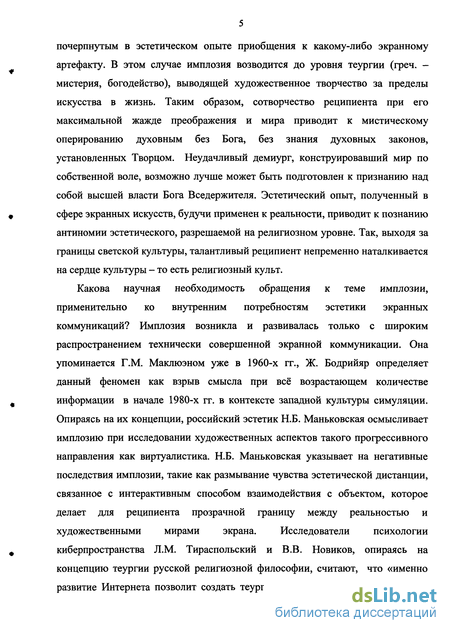 5

почерпнутым в эстетическом опыте приобщения к какому-либо экранному артефакту. В этом случае имплозия возводится до уровня теургии (греч. – мистерия, богодейство), выводящей художественное творчество за пределы искусства в жизнь. Таким образом, сотворчество реципиента при его максимальной жажде преображения и мира приводит к мистическому оперированию духовным без Бога, без знания духовных законов, установленных Творцом. Неудачливый демиург, конструировавший мир по собственной воле, возможно лучше может быть подготовлен к признанию над собой высшей власти Бога Вседержителя. Эстетический опыт, полученный в сфере экранных искусств, будучи применен к реальности, приводит к познанию антиномии эстетического, разрешаемой на религиозном уровне. Так, выходя за границы светской культуры, талантливый реципиент непременно наталкивается на сердце культуры – то есть религиозный культ.

Какова научная необходимость обращения к теме имплозии, применительно ко внутренним потребностям эстетики экранных коммуникаций? Имплозия возникла и развивалась только с широким распространением технически совершенной экранной коммуникации. Она упоминается Г.М. Маклюэном уже в 1960-х гг., Ж. Бодрийяр определяет данный феномен как взрыв смысла при всё возрастающем количестве информации в начале 1980-х гг. в контексте западной культуры симуляции. Опираясь на их концепции, российский эстетик Н.Б. Маньковская осмысливает имплозию при исследовании художественных аспектов такого прогрессивного направления как виртуалистика. Н.Б. Маньковская указывает на негативные последствия имплозии, такие как размывание чувства эстетической дистанции, связанное с интерактивным способом взаимодействия с объектом, которое делает для реципиента прозрачной границу между реальностью и художественными мирами экрана. Исследователи психологии киберпространства Л.М. Тираспольский и В.В. Новиков, опираясь на концепцию теургии русской религиозной философии, считают, что «именно развитие Интернета позволит создать теург

dsLib.net
библиотека диссертаций